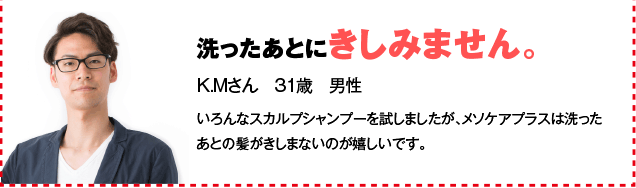 洗ったあとにきしみません。

K.Mさん　31歳　男性

いろんなスカルプシャンプーを試しましたが、メソケアプラスは洗ったあとの髪がきしまないのが嬉しいです。